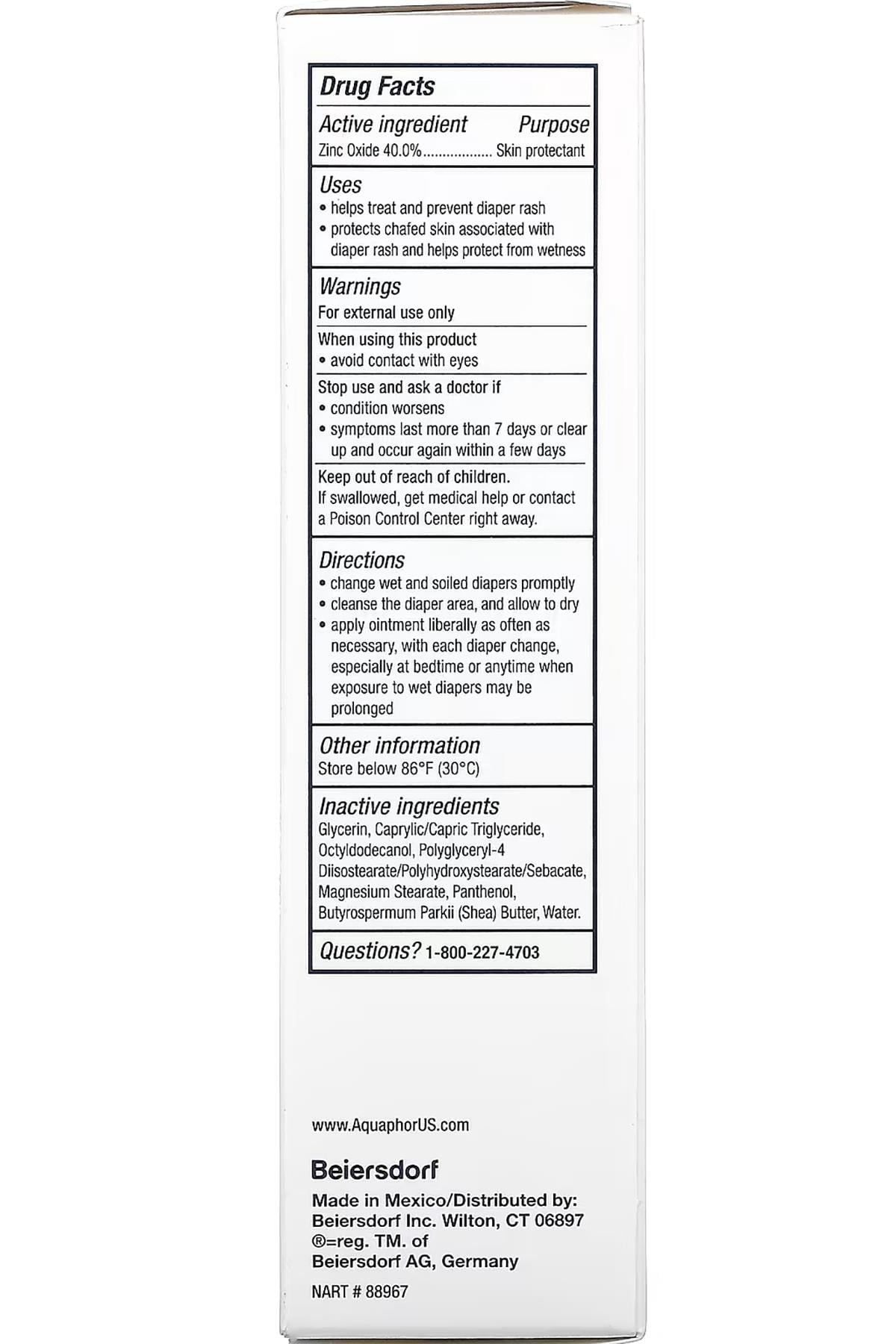 Drug Facts

Active ingredient Purpose
Zinc Oxide 40.0% Skin protectant

Uses
• helps treat and prevent diaper rash
• protects chafed skin associated with diaper rash and helps protect from wetness

Warnings
For external use only

When using this product
• avoid contact with eyes

Stop use and ask a doctor if
• condition worsens
• symptoms last more than 7 days or clear up and occur again within a few days

Keep out of reach of children.
If swallowed, get medical help or contact a Poison Control Center right away.

Directions
• change wet and soiled diapers promptly
• cleanse the diaper area, and allow to dry
• apply ointment liberally as often as necessary, with each diaper change, especially at bedtime or anytime when exposure to wet diapers may be prolonged

Other information
Store below 86°F (30°C)

Inactive ingredients
Glycerin, Caprylic/Capric Triglyceride, Octyldodecanol, Polyglyceryl-4 Diisostearate/Polyhydroxystearate/Sebacate, Magnesium Stearate, Panthenol, Butyrospermum Parkii (Shea) Butter, Water.

Questions? 1-800-227-4703

www.AquaphorUS.com

Beiersdorf

Made in Mexico/Distributed by:
Beiersdorf Inc. Wilton, CT 06897
®=reg. TM. of
Beiersdorf AG, Germany

NART # 88967